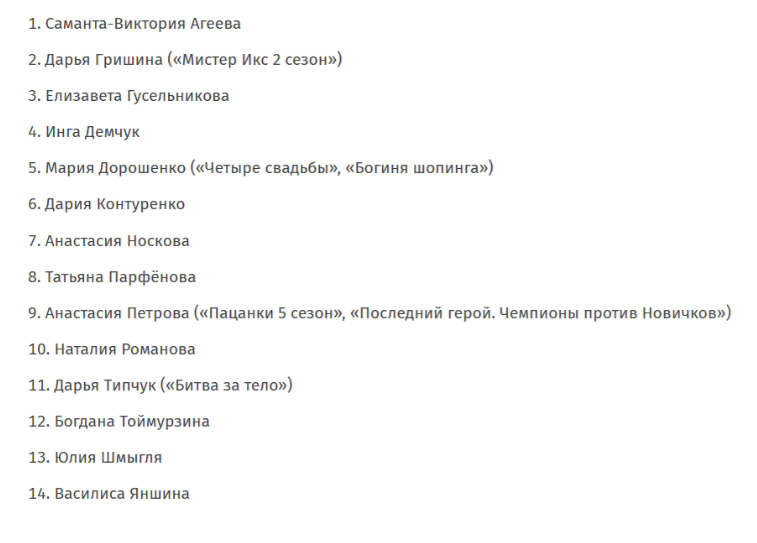 1. Саманта-Виктория Агеева

2. Дарья Гришина («Мистер Икс 2 сезон»)

3. Елизавета Гусельникова

4. Инга Демчук

5. Мария Дорошенко («Четыре свадьбы», «Богиня шопинга»)

6. Дария Контуренко

7. Анастасия Носкова

8. Татьяна Парфёнова

9. Анастасия Петрова («Пацанки 5 сезон», «Последний герой. Чемпионы против Новичков»)

10. Наталия Романова

11. Дарья Типчук («Битва за тело»)

12. Богдана Тоймурзина

13. Юлия Шмыгля

14. Василиса Яншина